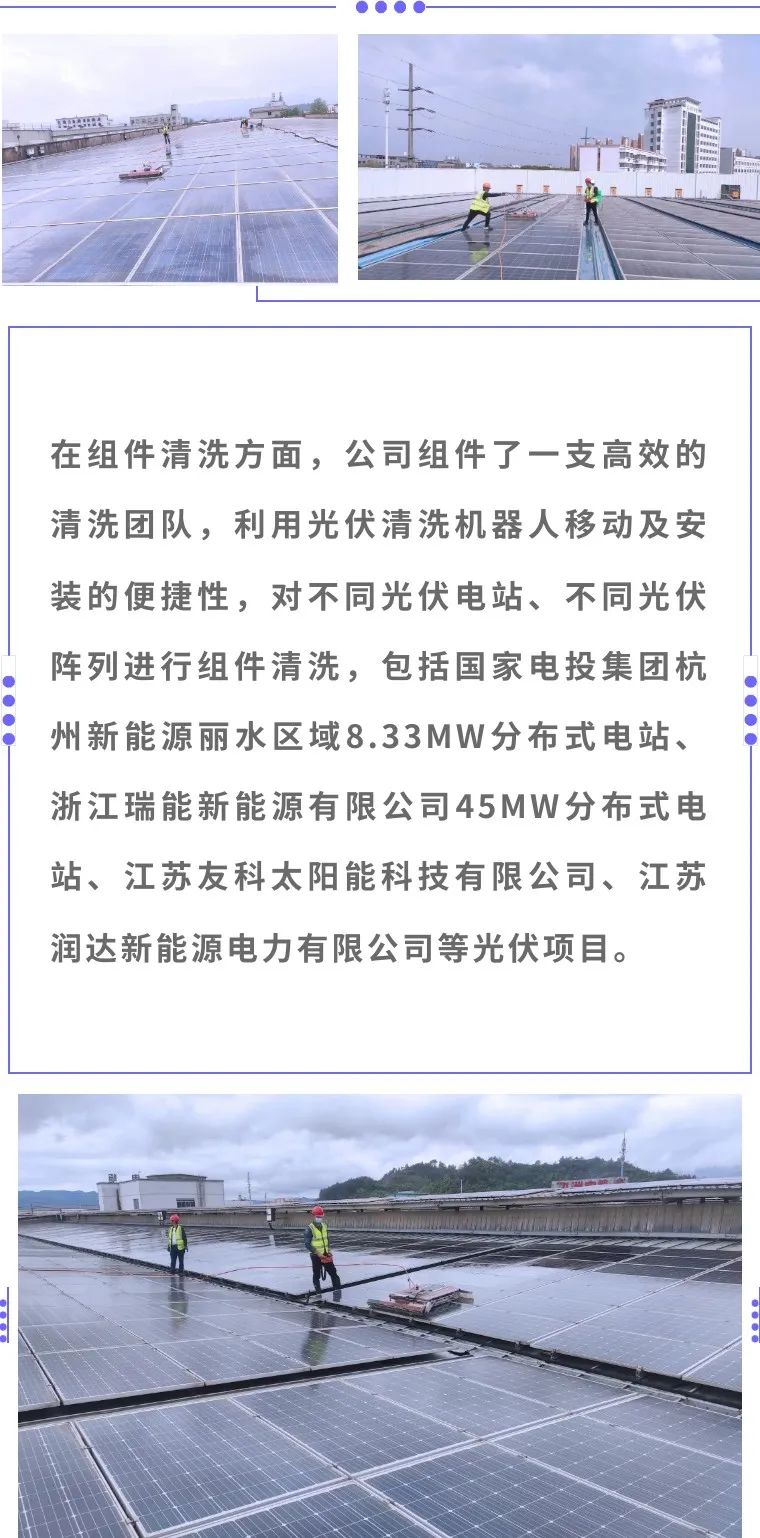 在组件清洗方面，公司组件了一支高效的清洗团队，利用光伏清洗机器人移动及安装的便捷性，对不同光伏电站、不同光伏阵列进行组件清洗，包括国家电投集团杭州新能源丽水区域8.33MW分布式电站、浙江瑞能新能源有限公司45MW分布式电站、江苏友科太阳能科技有限公司、江苏润达新能源电力有限公司等光伏项目。